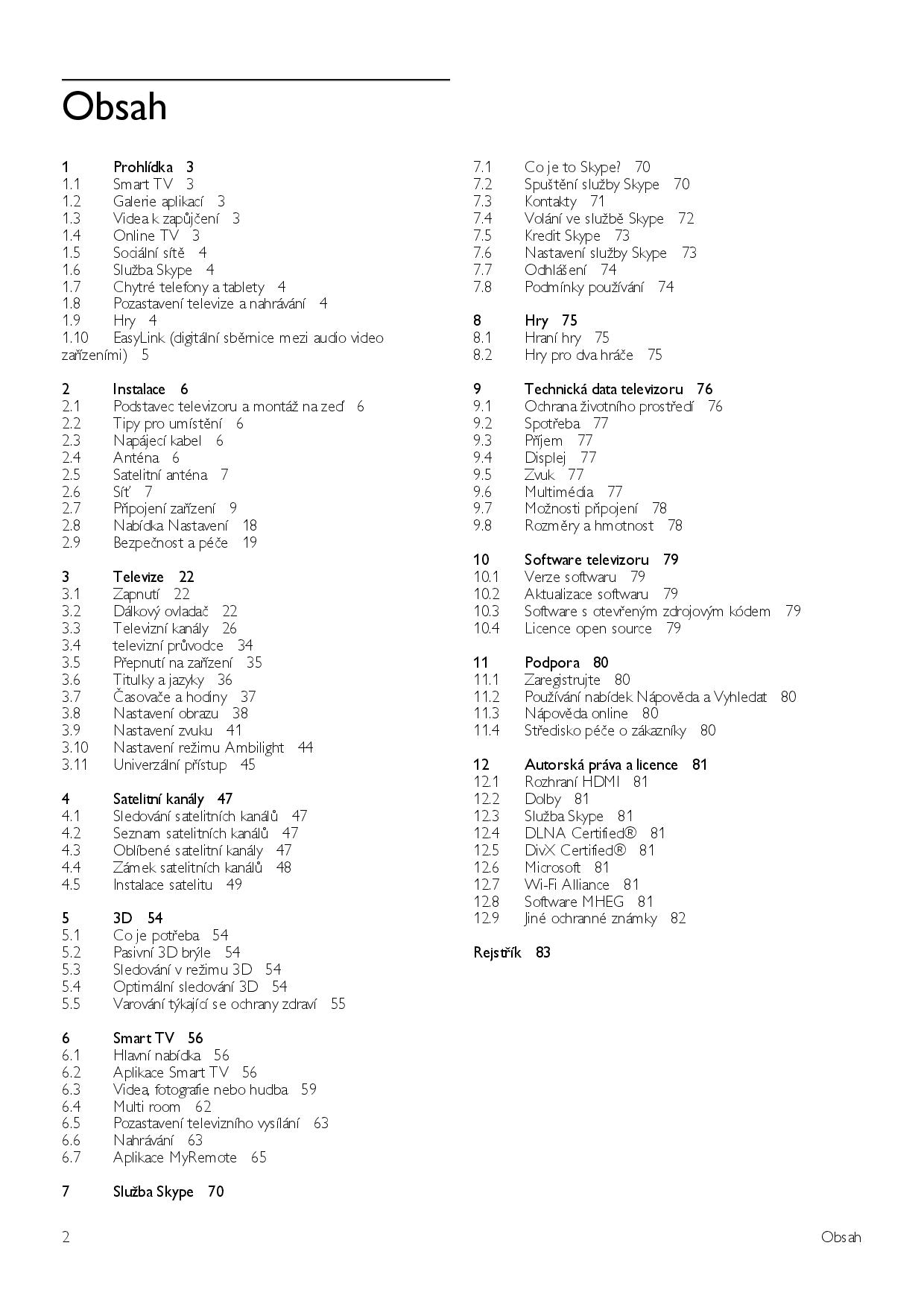 Obsah

1 Prohlídka 3
1.1 Smart TV 3
1.2 Galerie aplikací 3
1.3 Videa k zapůjčení 3
1.4 Online TV 3
1.5 Sociální sítě 4
1.6 Služba Skype 4
1.7 Chytré telefony a tablety 4
1.8 Pozastavení televize a nahrávání 4
1.9 Hry 4
1.10 EasyLink (digitální sběrnice mezi audio video zařízeními) 5

2 Instalace 6
2.1 Podstavec televizoru a montáž na zeď 6
2.2 Tipy pro umístění 6
2.3 Napájecí kabel 6
2.4 Anténa 6
2.5 Satelitní anténa 7
2.6 Síť 7
2.7 Připojení zařízení 9
2.8 Nabídka Nastavení 18
2.9 Bezpečnost a péče 19

3 Televize 22
3.1 Zapnutí 22
3.2 Dálkový ovladač 22
3.3 Televizní kanály 26
3.4 televizní průvodce 34
3.5 Přepnutí na zařízení 35
3.6 Titulky a jazyky 36
3.7 Časovače a hodiny 37
3.8 Nastavení obrazu 38
3.9 Nastavení zvuku 41
3.10 Nastavení režimu Ambilight 44
3.11 Univerzální přístup 45

4 Satelitní kanály 47
4.1 Sledování satelitních kanálů 47
4.2 Seznam satelitních kanálů 47
4.3 Oblíbené satelitní kanály 47
4.4 Zámek satelitních kanálů 48
4.5 Instalace satelitu 49

5 3D 54
5.1 Co je potřeba 54
5.2 Pasivní 3D brýle 54
5.3 Sledování v režimu 3D 54
5.4 Optimální sledování 3D 54
5.5 Varování týkající se ochrany zdraví 55

6 Smart TV 56
6.1 Hlavní nabídka 56
6.2 Aplikace Smart TV 56
6.3 Videa, fotografie nebo hudba 59
6.4 Multi room 62
6.5 Pozastavení televizního vysílání 63
6.6 Nahrávání 63
6.7 Aplikace MyRemote 65

7 Služba Skype 70

7.1 Co je to Skype? 70
7.2 Spuštění služby Skype 70
7.3 Kontakty 71
7.4 Volání ve službě Skype 72
7.5 Kredit Skype 73
7.6 Nastavení služby Skype 73
7.7 Odhlášení 74
7.8 Podmínky používání 74

8 Hry 75
8.1 Hraní hry 75
8.2 Hry pro dva hráče 75

9 Technická data televizoru 76
9.1 Ochrana životního prostředí 76
9.2 Spotřeba 77
9.3 Příjem 77
9.4 Displej 77
9.5 Zvuk 77
9.6 Multimédia 77
9.7 Možnosti připojení 78
9.8 Rozměry a hmotnost 78

10 Software televizoru 79
10.1 Verze softwaru 79
10.2 Aktualizace softwaru 79
10.3 Software s otevřeným zdrojovým kódem 79
10.4 Licence open source 79

11 Podpora 80
11.1 Zaregistrujte 80
11.2 Používání nabídek Nápověda a Vyhledat 80
11.3 Nápověda online 80
11.4 Středisko péče o zákazníky 80

12 Autorská práva a licence 81
12.1 Rozhraní HDMI 81
12.2 Dolby 81
12.3 Služba Skype 81
12.4 DLNA Certified® 81
12.5 DivX Certified® 81
12.6 Microsoft 81
12.7 Wi-Fi Alliance 81
12.8 Software MHEG 81
12.9 Jiné ochranné známky 82

Rejstřík 83

2 Obsah